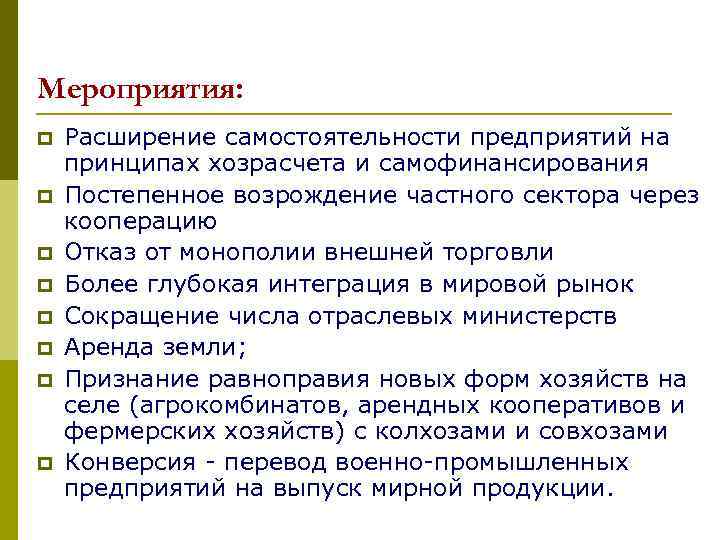 Мероприятия:

Расширение самостоятельности предприятий на принципах хозрасчета и самофинансирования

Постепенное возрождение частного сектора через кооперацию

Отказ от монополии внешней торговли

Более глубокая интеграция в мировой рынок

Сокращение числа отраслевых министерств

Аренда земли;

Признание равноправия новых форм хозяйств на селе (агрокомбинатов, арендных кооперативов и фермерских хозяйств) с колхозами и совхозами

Конверсия - перевод военно-промышленных предприятий на выпуск мирной продукции.